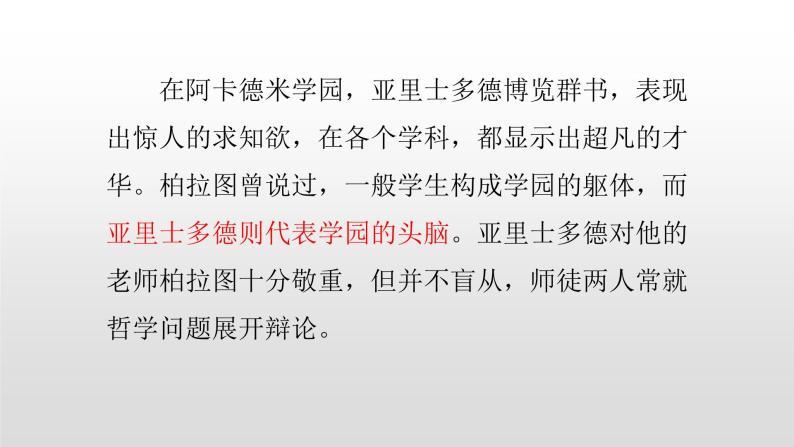 在阿卡德米学园，亚里士多德博览群书，表现出惊人的求知欲，在各个学科，都显示出超凡的才华。柏拉图曾说过，一般学生构成学园的躯体，而亚里士多德则代表学园的头脑。亚里士多德对他的老师柏拉图十分敬重，但并不盲从，师徒两人常就哲学问题展开辩论。